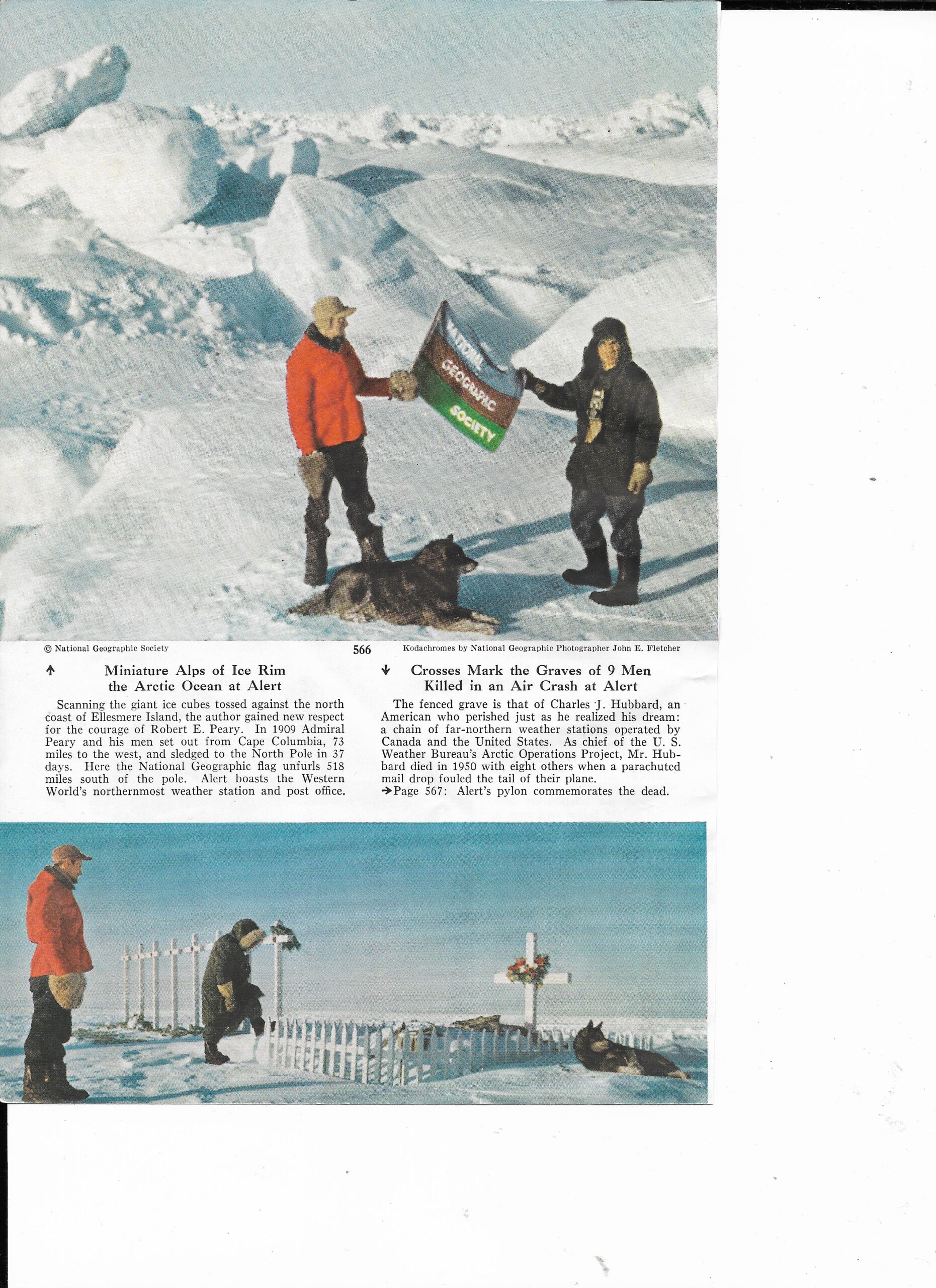 NATIONAL GEOGRAPHIC SOCIETY

© National Geographic Society

566

Kodachromes by National Geographic Photographer John E. Fletcher

↑ Miniature Alps of Ice Rim the Arctic Ocean at Alert

Scanning the giant ice cubes tossed against the north coast of Ellesmere Island, the author gained new respect for the courage of Robert E. Peary. In 1909 Admiral Peary and his men set out from Cape Columbia, 73 miles to the west, and sledged to the North Pole in 37 days. Here the National Geographic flag unfurls 518 miles south of the pole. Alert boasts the Western World's northernmost weather station and post office.

↓ Crosses Mark the Graves of 9 Men Killed in an Air Crash at Alert

The fenced grave is that of Charles J. Hubbard, an American who perished just as he realized his dream: a chain of far-northern weather stations operated by Canada and the United States. As chief of the U. S. Weather Bureau's Arctic Operations Project, Mr. Hubbard died in 1950 with eight others when a parachuted mail drop fouled the tail of their plane.
→Page 567: Alert's pylon commemorates the dead.